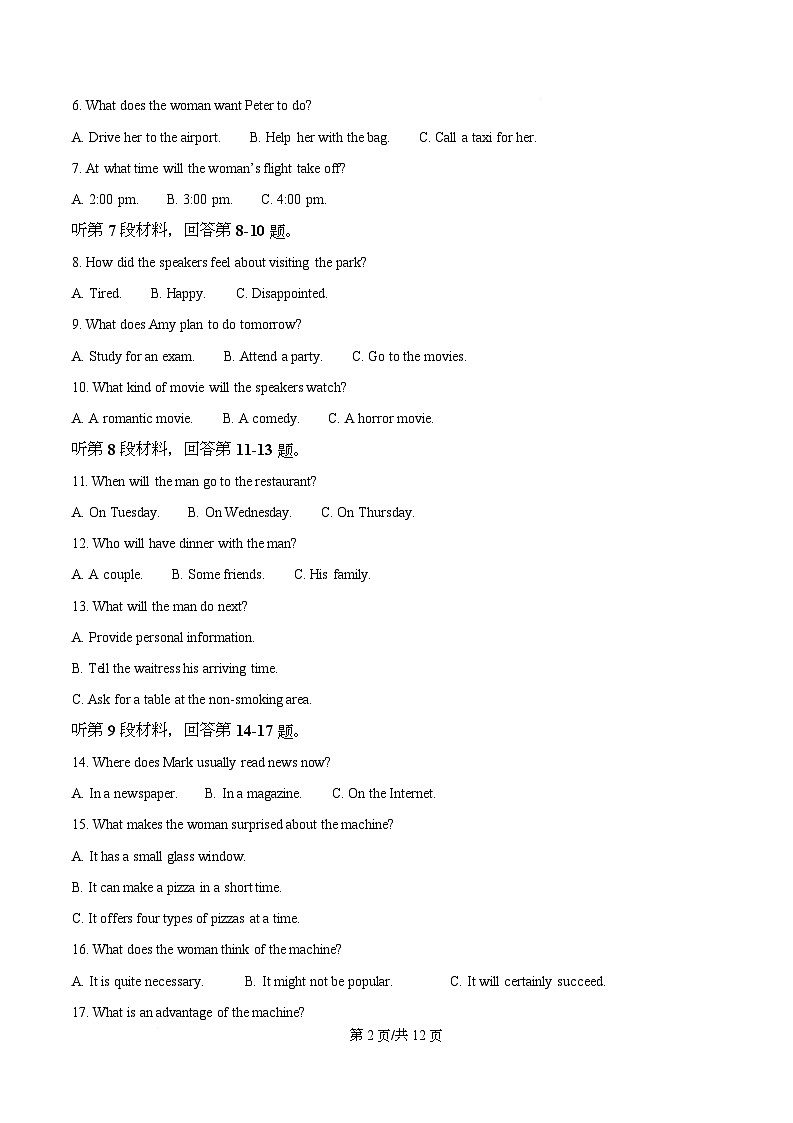 6. What does the woman want Peter to do?

A. Drive her to the airport.　　B. Help her with the bag.　　C. Call a taxi for her.

7. At what time will the woman's flight take off?

A. 2:00 pm.　　B. 3:00 pm.　　C. 4:00 pm.

听第 7 段材料，回答第 8-10 题。

8. How did the speakers feel about visiting the park?

A. Tired.　　B. Happy.　　C. Disappointed.

9. What does Amy plan to do tomorrow?

A. Study for an exam.　　B. Attend a party.　　C. Go to the movies.

10. What kind of movie will the speakers watch?

A. A romantic movie.　　B. A comedy.　　C. A horror movie.

听第 8 段材料，回答第 11-13 题。

11. When will the man go to the restaurant?

A. On Tuesday.　　B. On Wednesday.　　C. On Thursday.

12. Who will have dinner with the man?

A. A couple.　　B. Some friends.　　C. His family.

13. What will the man do next?

A. Provide personal information.

B. Tell the waitress his arriving time.

C. Ask for a table at the non-smoking area.

听第 9 段材料，回答第 14-17 题。

14. Where does Mark usually read news now?

A. In a newspaper.　　B. In a magazine.　　C. On the Internet.

15. What makes the woman surprised about the machine?

A. It has a small glass window.

B. It can make a pizza in a short time.

C. It offers four types of pizzas at a time.

16. What does the woman think of the machine?

A. It is quite necessary.　　B. It might not be popular.　　C. It will certainly succeed.

17. What is an advantage of the machine?

第 2 页/共 12 页